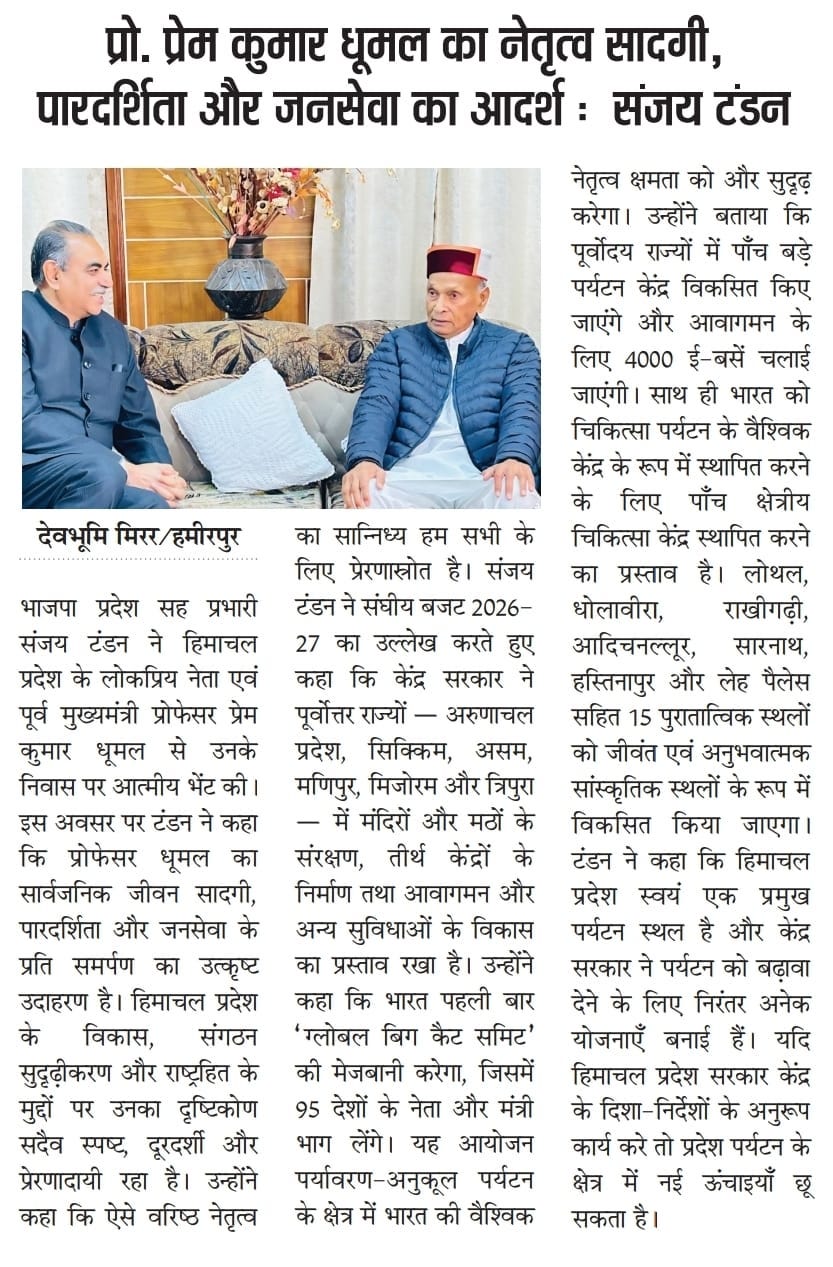 प्रो. प्रेम कुमार धूमल का नेतृत्व सादगी, पारदर्शिता और जनसेवा का आदर्श : संजय टंडन

देवभूमि मिरर/हमीरपुर

भाजपा प्रदेश सह प्रभारी संजय टंडन ने हिमाचल प्रदेश के लोकप्रिय नेता एवं पूर्व मुख्यमंत्री प्रोफेसर प्रेम कुमार धूमल से उनके निवास पर आत्मीय भेंट की। इस अवसर पर टंडन ने कहा कि प्रोफेसर धूमल का सार्वजनिक जीवन सादगी, पारदर्शिता और जनसेवा के प्रति समर्पण का उत्कृष्ट उदाहरण है। हिमाचल प्रदेश के विकास, संगठन सुदृढ़ीकरण और राष्ट्रहित के मुद्दों पर उनका दृष्टिकोण सदैव स्पष्ट, दूरदर्शी और प्रेरणादायी रहा है। उन्होंने कहा कि ऐसे वरिष्ठ नेतृत्व का सान्निध्य हम सभी के लिए प्रेरणास्रोत है। संजय टंडन ने संघीय बजट 2026-27 का उल्लेख करते हुए कहा कि केंद्र सरकार ने पूर्वोत्तर राज्यों — अरुणाचल प्रदेश, सिक्किम, असम, मणिपुर, मिजोरम और त्रिपुरा — में मंदिरों और मठों के संरक्षण, तीर्थ केंद्रों के निर्माण तथा आवागमन और अन्य सुविधाओं के विकास का प्रस्ताव रखा है। उन्होंने कहा कि भारत पहली बार 'ग्लोबल बिग कैट समिट' की मेजबानी करेगा, जिसमें 95 देशों के नेता और मंत्री भाग लेंगे। यह आयोजन पर्यावरण-अनुकूल पर्यटन के क्षेत्र में भारत की वैश्विक नेतृत्व क्षमता को और सुदृढ़ करेगा। उन्होंने बताया कि पूर्वोदय राज्यों में पाँच बड़े पर्यटन केंद्र विकसित किए जाएंगे और आवागमन के लिए 4000 ई-बसें चलाई जाएंगी। साथ ही भारत को चिकित्सा पर्यटन के वैश्विक केंद्र के रूप में स्थापित करने के लिए पाँच क्षेत्रीय चिकित्सा केंद्र स्थापित करने का प्रस्ताव है। लोथल, धोलावीरा, राखीगढ़ी, आदिचनल्लूर, सारनाथ, हस्तिनापुर और लेह पैलेस सहित 15 पुरातात्विक स्थलों को जीवंत एवं अनुभवात्मक सांस्कृतिक स्थलों के रूप में विकसित किया जाएगा। टंडन ने कहा कि हिमाचल प्रदेश स्वयं एक प्रमुख पर्यटन स्थल है और केंद्र सरकार ने पर्यटन को बढ़ावा देने के लिए निरंतर अनेक योजनाएँ बनाई हैं। यदि हिमाचल प्रदेश सरकार केंद्र के दिशा-निर्देशों के अनुरूप कार्य करे तो प्रदेश पर्यटन के क्षेत्र में नई ऊंचाइयाँ छू सकता है।